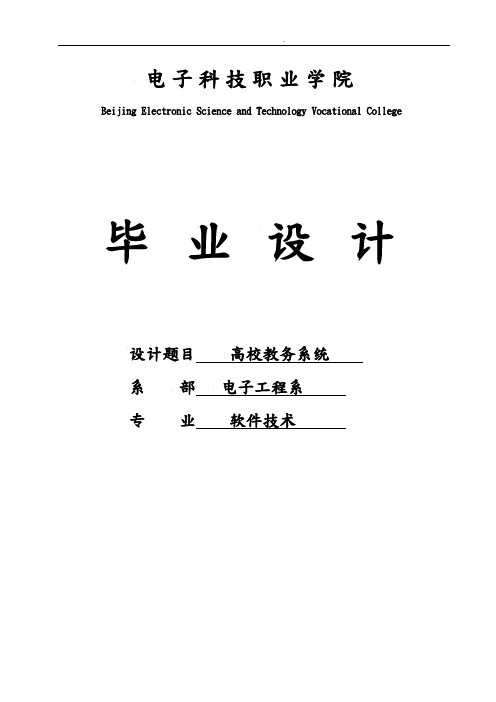 电子科技职业学院

Beijing Electronic Science and Technology Vocational College

毕 业 设 计

设计题目 高校教务系统

系 部 电子工程系

专 业 软件技术